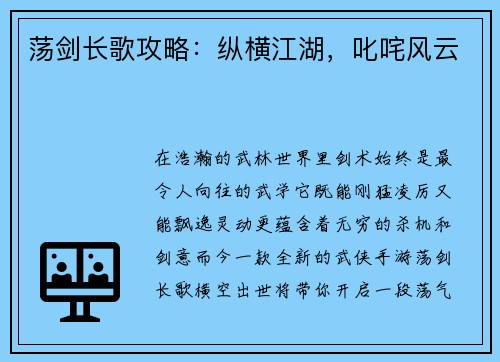 荡剑长歌攻略：纵横江湖，叱咤风云

在浩瀚的武林世界里剑术始终是最令人向往的武学它既能刚猛凌厉又能飘逸灵动更蕴含着无穷的杀机和剑意而今一款全新的武侠手游荡剑长歌横空出世将带你开启一段荡气